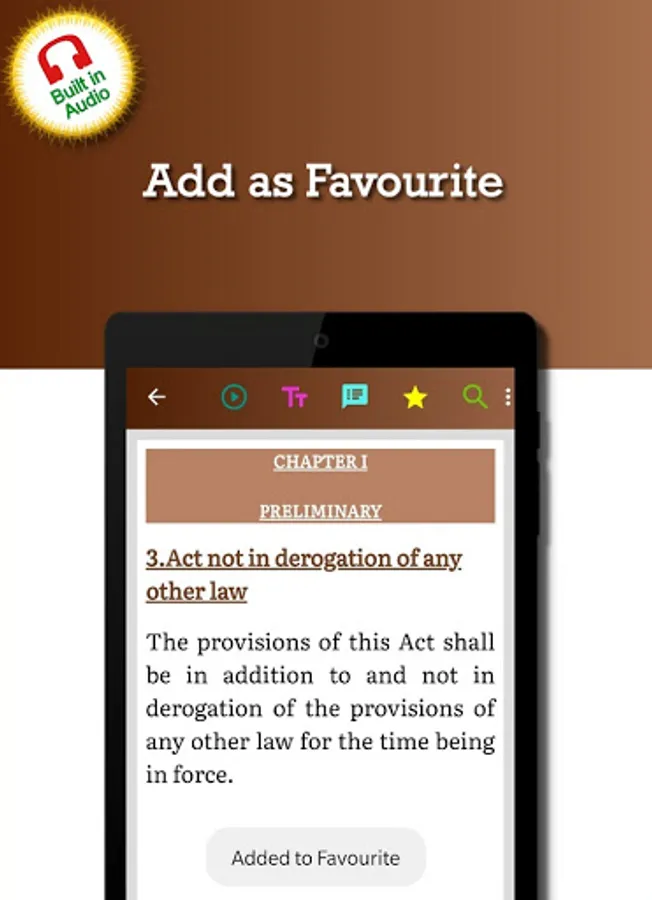 Built in Audio

Add as Favourite

CHAPTER I

PRELIMINARY

3.Act not in derogation of any other law

The provisions of this Act shall be in addition to and not in derogation of the provisions of any other law for the time being in force.

Added to Favourite